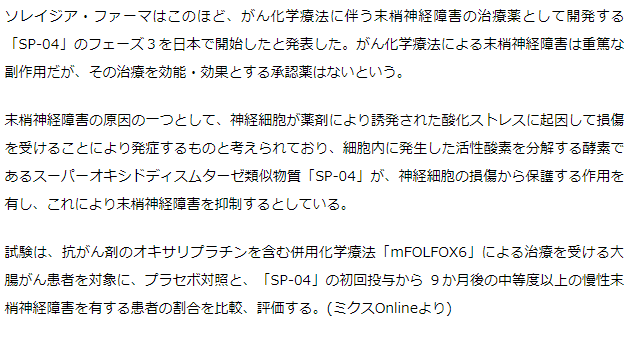 ソレイジア・ファーマはこのほど、がん化学療法に伴う末梢神経障害の治療薬として開発する「SP-04」のフェーズ３を日本で開始したと発表した。がん化学療法による末梢神経障害は重篤な副作用だが、その治療を効能・効果とする承認薬はないという。

末梢神経障害の原因の一つとして、神経細胞が薬剤により誘発された酸化ストレスに起因して損傷を受けることにより発症するものと考えられており、細胞内に発生した活性酸素を分解する酵素であるスーパーオキシドディスムターゼ類似物質「SP-04」が、神経細胞の損傷から保護する作用を有し、これにより末梢神経障害を抑制するとしている。

試験は、抗がん剤のオキサリプラチンを含む併用化学療法「mFOLFOX6」による治療を受ける大腸がん患者を対象に、プラセボ対照と、「SP-04」の初回投与から ９か月後の中等度以上の慢性末梢神経障害を有する患者の割合を比較、評価する。(ミクスOnlineより)